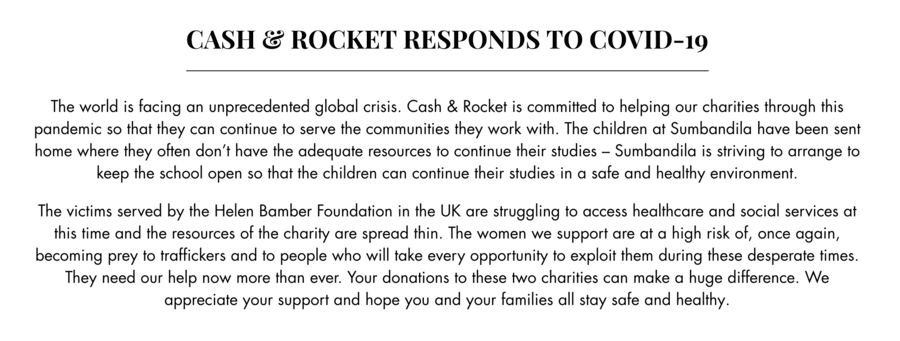 CASH & ROCKET RESPONDS TO COVID-19

The world is facing an unprecedented global crisis. Cash & Rocket is committed to helping our charities through this pandemic so that they can continue to serve the communities they work with. The children at Sumbandila have been sent home where they often don't have the adequate resources to continue their studies – Sumbandila is striving to arrange to keep the school open so that the children can continue their studies in a safe and healthy environment.

The victims served by the Helen Bamber Foundation in the UK are struggling to access healthcare and social services at this time and the resources of the charity are spread thin. The women we support are at a high risk of, once again, becoming prey to traffickers and to people who will take every opportunity to exploit them during these desperate times. They need our help now more than ever. Your donations to these two charities can make a huge difference. We appreciate your support and hope you and your families all stay safe and healthy.